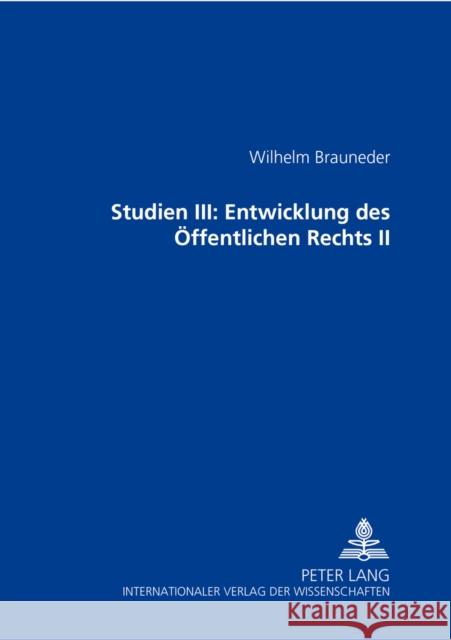 Wilhelm Brauneder

Studien III: Entwicklung des Öffentlichen Rechts II

PETER LANG
INTERNATIONALER VERLAG DER WISSENSCHAFTEN